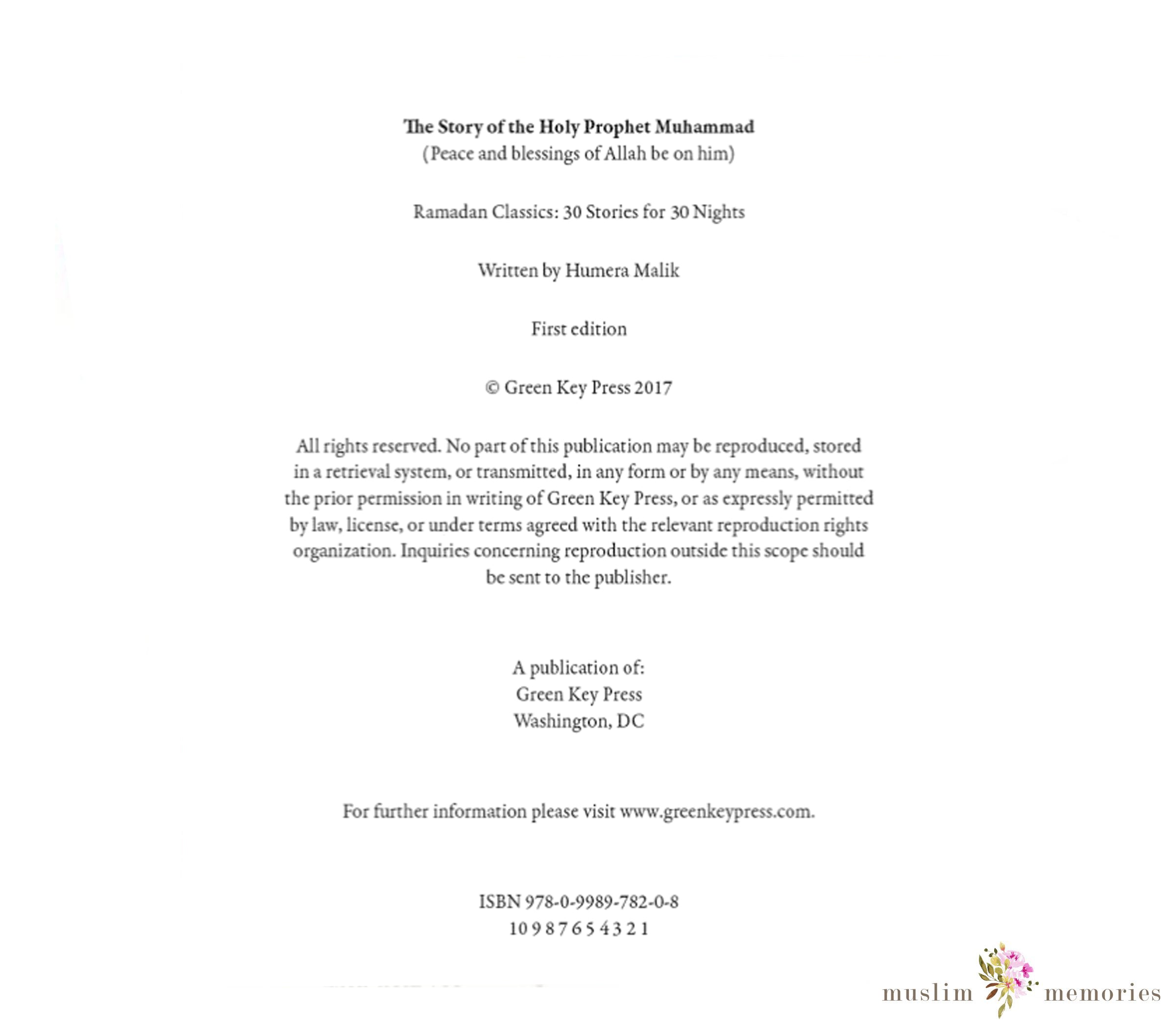 The Story of the Holy Prophet Muhammad
(Peace and blessings of Allah be on him)

Ramadan Classics: 30 Stories for 30 Nights

Written by Humera Malik

First edition

© Green Key Press 2017

All rights reserved. No part of this publication may be reproduced, stored in a retrieval system, or transmitted, in any form or by any means, without the prior permission in writing of Green Key Press, or as expressly permitted by law, license, or under terms agreed with the relevant reproduction rights organization. Inquiries concerning reproduction outside this scope should be sent to the publisher.

A publication of:
Green Key Press
Washington, DC

For further information please visit www.greenkeypress.com.

ISBN 978-0-9989-782-0-8
10 9 8 7 6 5 4 3 2 1

muslim memories